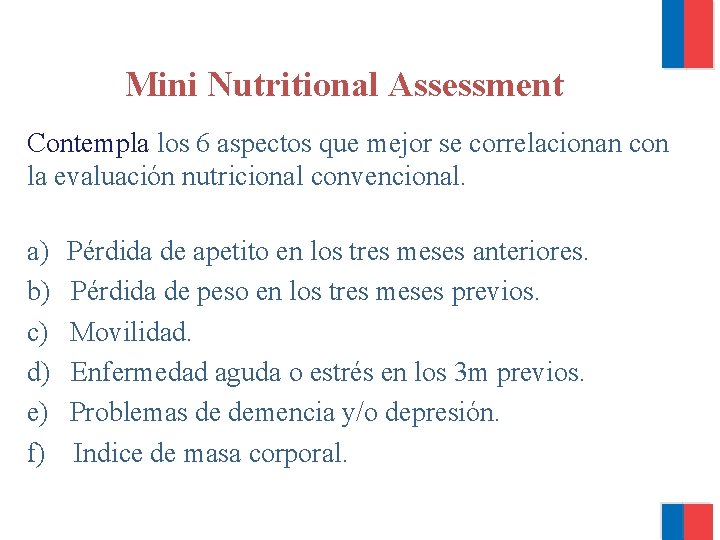 Mini Nutritional Assessment

Contempla los 6 aspectos que mejor se correlacionan con la evaluación nutricional convencional.

a) Pérdida de apetito en los tres meses anteriores.
b) Pérdida de peso en los tres meses previos.
c) Movilidad.
d) Enfermedad aguda o estrés en los 3m previos.
e) Problemas de demencia y/o depresión.
f) Indice de masa corporal.